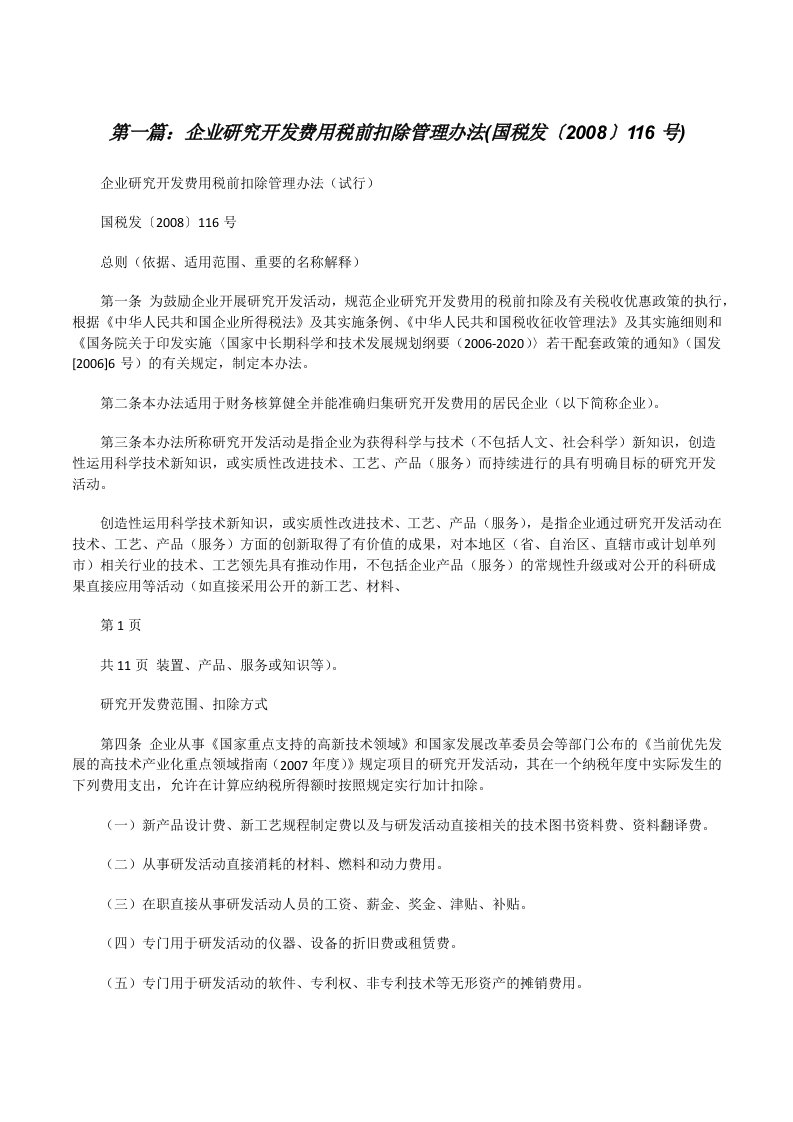 第一篇：企业研究开发费用税前扣除管理办法(国税发〔2008〕116 号)

企业研究开发费用税前扣除管理办法（试行）

国税发〔2008〕116 号

总则（依据、适用范围、重要的名称解释）

第一条 为鼓励企业开展研究开发活动，规范企业研究开发费用的税前扣除及有关税收优惠政策的执行，根据《中华人民共和国企业所得税法》及其实施条例、《中华人民共和国税收征收管理法》及其实施细则和《国务院关于印发实施〈国家中长期科学和技术发展规划纲要（2006-2020）〉若干配套政策的通知》（国发[2006]6 号）的有关规定，制定本办法。

第二条本办法适用于财务核算健全并能准确归集研究开发费用的居民企业（以下简称企业）。

第三条本办法所称研究开发活动是指企业为获得科学与技术（不包括人文、社会科学）新知识，创造性运用科学技术新知识，或实质性改进技术、工艺、产品（服务）而持续进行的具有明确目标的研究开发活动。

创造性运用科学技术新知识，或实质性改进技术、工艺、产品（服务），是指企业通过研究开发活动在技术、工艺、产品（服务）方面的创新取得了有价值的成果，对本地区（省、自治区、直辖市或计划单列市）相关行业的技术、工艺领先具有推动作用，不包括企业产品（服务）的常规性升级或对公开的科研成果直接应用等活动（如直接采用公开的新工艺、材料、

第 1 页

共 11 页 装置、产品、服务或知识等）。

研究开发费范围、扣除方式

第四条 企业从事《国家重点支持的高新技术领域》和国家发展改革委员会等部门公布的《当前优先发展的高技术产业化重点领域指南（2007 年度）》规定项目的研究开发活动，其在一个纳税年度中实际发生的下列费用支出，允许在计算应纳税所得额时按照规定实行加计扣除。

（一）新产品设计费、新工艺规程制定费以及与研发活动直接相关的技术图书资料费、资料翻译费。

（二）从事研发活动直接消耗的材料、燃料和动力费用。

（三）在职直接从事研发活动人员的工资、薪金、奖金、津贴、补贴。

（四）专门用于研发活动的仪器、设备的折旧费或租赁费。

（五）专门用于研发活动的软件、专利权、非专利技术等无形资产的摊销费用。